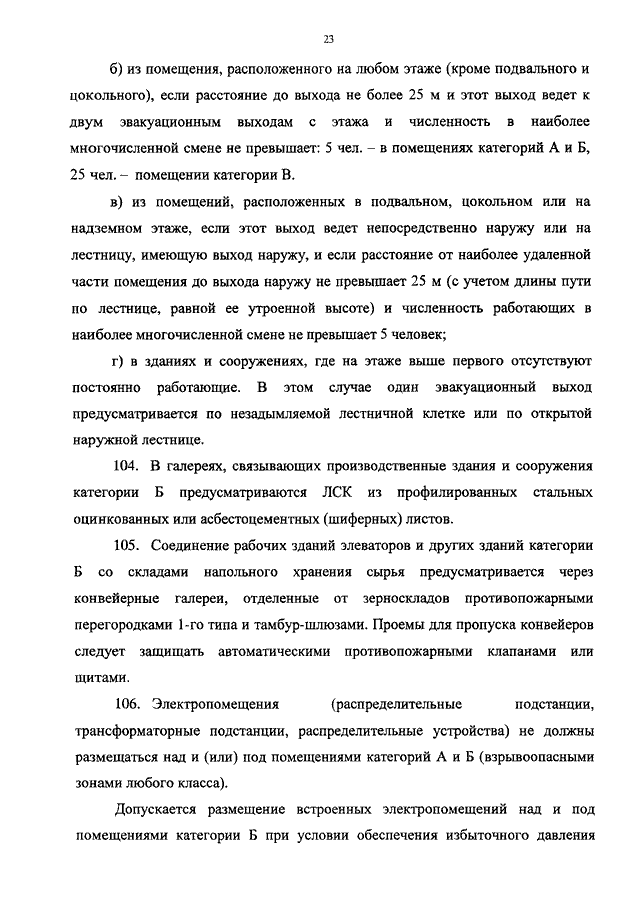 23

б) из помещения, расположенного на любом этаже (кроме подвального и цокольного), если расстояние до выхода не более 25 м и этот выход ведет к двум эвакуационным выходам с этажа и численность в наиболее многочисленной смене не превышает: 5 чел. – в помещениях категорий А и Б, 25 чел. – помещении категории В.

в) из помещений, расположенных в подвальном, цокольном или на надземном этаже, если этот выход ведет непосредственно наружу или на лестницу, имеющую выход наружу, и если расстояние от наиболее удаленной части помещения до выхода наружу не превышает 25 м (с учетом длины пути по лестнице, равной ее утроенной высоте) и численность работающих в наиболее многочисленной смене не превышает 5 человек;

г) в зданиях и сооружениях, где на этаже выше первого отсутствуют постоянно работающие. В этом случае один эвакуационный выход предусматривается по незадымляемой лестничной клетке или по открытой наружной лестнице.

104. В галереях, связывающих производственные здания и сооружения категории Б предусматриваются ЛСК из профилированных стальных оцинкованных или асбестоцементных (шиферных) листов.

105. Соединение рабочих зданий элеваторов и других зданий категории Б со складами напольного хранения сырья предусматривается через конвейерные галереи, отделенные от зерноскладов противопожарными перегородками 1-го типа и тамбур-шлюзами. Проемы для пропуска конвейеров следует защищать автоматическими противопожарными клапанами или щитами.

106. Электропомещения (распределительные подстанции, трансформаторные подстанции, распределительные устройства) не должны размещаться над и (или) под помещениями категорий А и Б (взрывоопасными зонами любого класса).

Допускается размещение встроенных электропомещений над и под помещениями категории Б при условии обеспечения избыточного давления